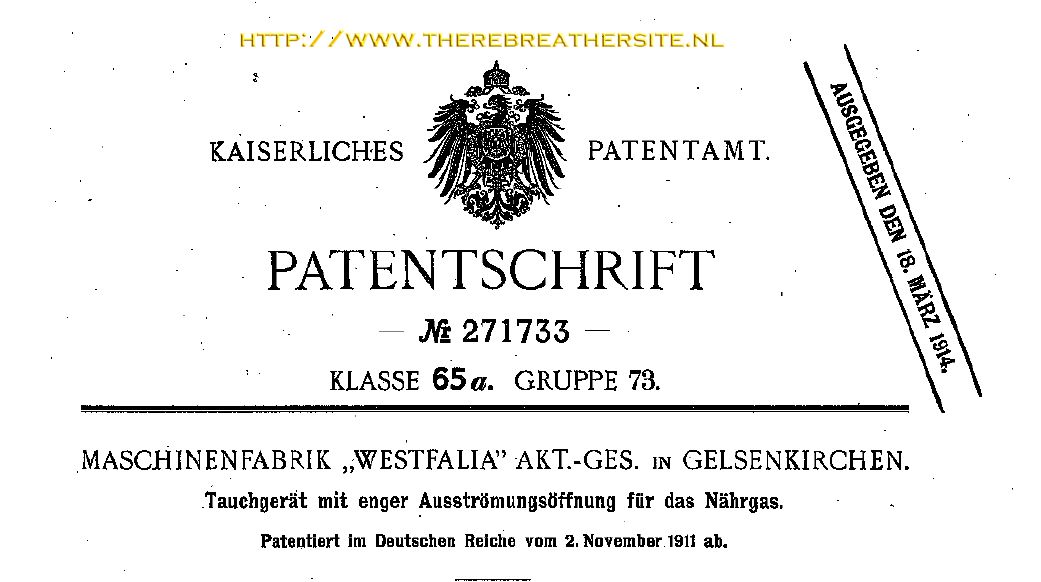 HTTP://WWW.THEREBREATHERSITE.NL

KAISERLICHES PATENTAMT.

AUSGEGEBEN DEN 18. MÄRZ 1914.

PATENTSCHRIFT

— № 271733 —

KLASSE 65a. GRUPPE 73.

MASCHINENFABRIK „WESTFALIA" AKT.-GES. IN GELSENKIRCHEN.

Tauchgerät mit enger Ausströmungsöffnung für das Nährgas.

Patentiert im Deutschen Reiche vom 2. November 1911 ab.